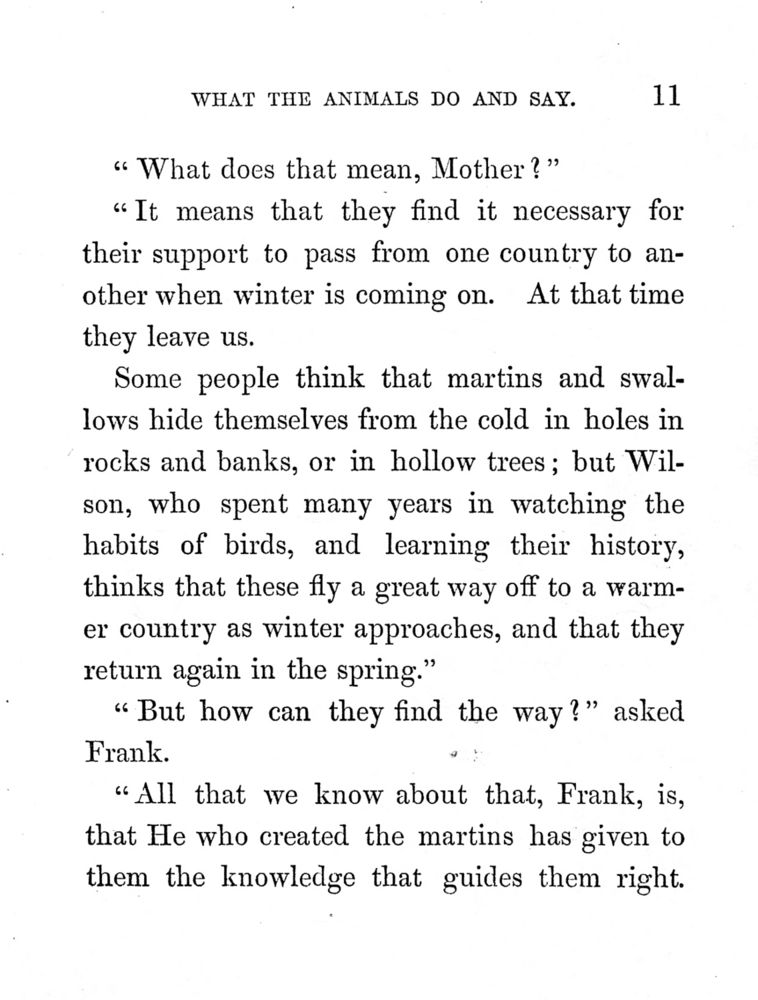 WHAT THE ANIMALS DO AND SAY. 11

"What does that mean, Mother?"

"It means that they find it necessary for their support to pass from one country to another when winter is coming on. At that time they leave us.

Some people think that martins and swallows hide themselves from the cold in holes in rocks and banks, or in hollow trees; but Wilson, who spent many years in watching the habits of birds, and learning their history, thinks that these fly a great way off to a warmer country as winter approaches, and that they return again in the spring."

"But how can they find the way?" asked Frank.

"All that we know about that, Frank, is, that He who created the martins has given to them the knowledge that guides them right.